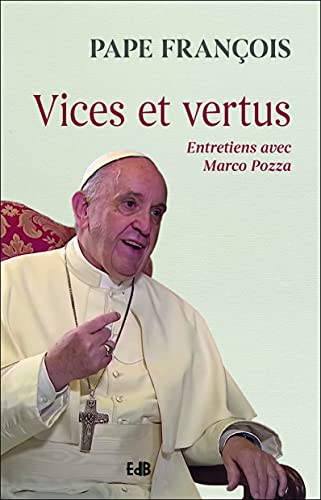 PAPE FRANÇOIS

Vices et vertus

Entretiens avec Marco Pozza

EdB